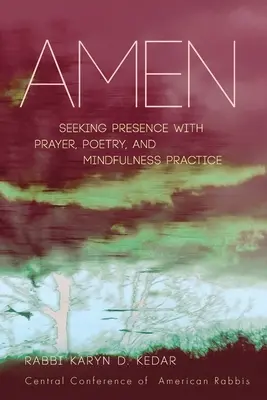 AMEN

SEEKING PRESENCE WITH PRAYER, POETRY, AND MINDFULNESS PRACTICE

RABBI KARYN D. KEDAR

Central Conference of American Rabbis